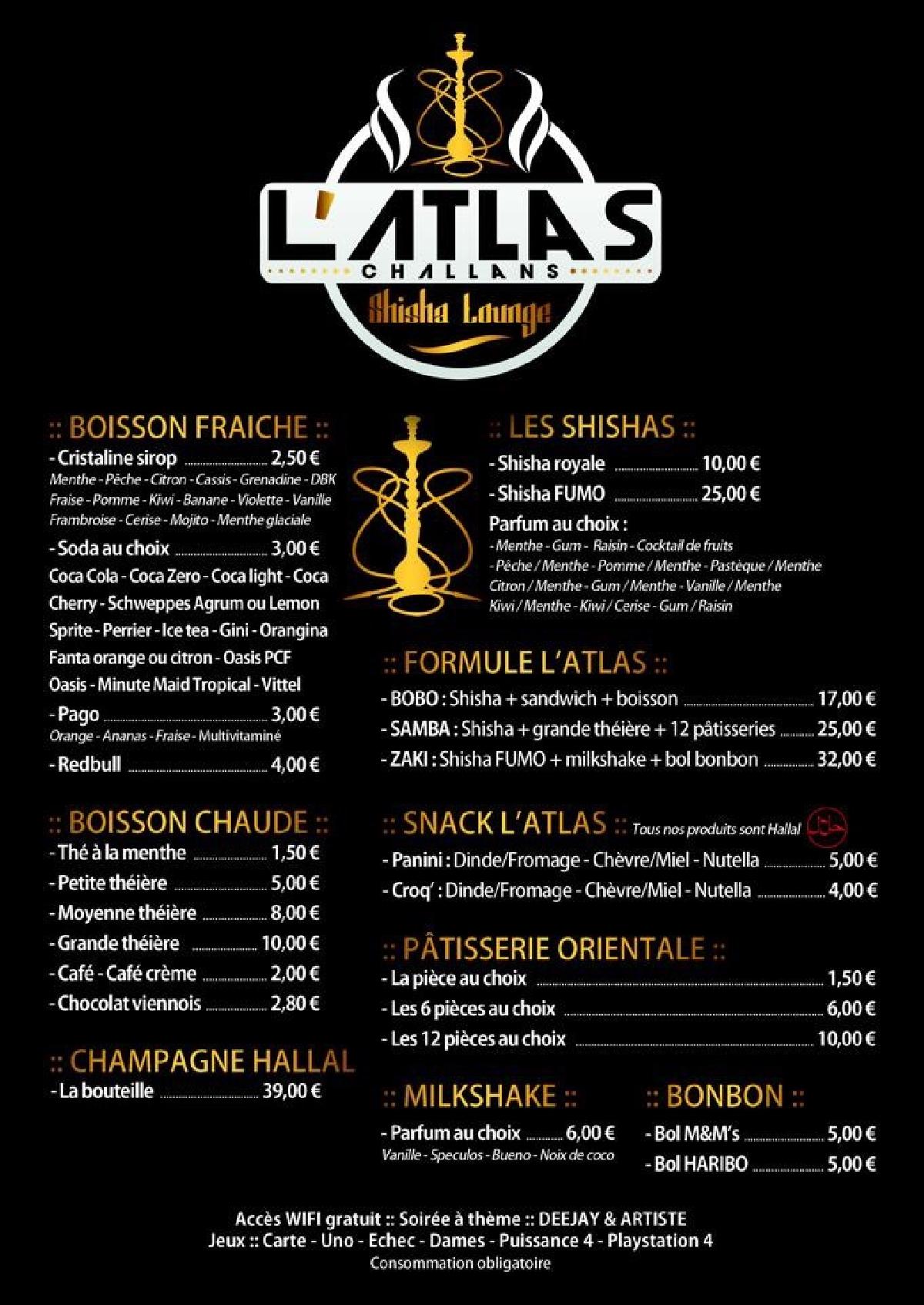 L'ATLAS
CHALLANS
Shisha Lounge

:: BOISSON FRAICHE ::
- Cristaline sirop ........ 2,50 €
Menthe - Pêche - Citron - Cassis - Grenadine - DBK Fraise - Pomme - Kiwi - Banane - Violette - Vanille Framboise - Cerise - Mojito - Menthe glaciale
- Soda au choix ........ 3,00 €
Coca Cola - Coca Zero - Coca light - Coca Cherry - Schweppes Agrum ou Lemon Sprite - Perrier - Ice tea - Gini - Orangina Fanta orange ou citron - Oasis PCF Oasis - Minute Maid Tropical - Vittel
- Pago ........ 3,00 €
Orange - Ananas - Fraise - Multivitaminé
- Redbull ........ 4,00 €

:: BOISSON CHAUDE ::
- Thé à la menthe ........ 1,50 €
- Petite théière ........ 5,00 €
- Moyenne théière ........ 8,00 €
- Grande théière ........ 10,00 €
- Café - Café crème ........ 2,00 €
- Chocolat viennois ........ 2,80 €

:: CHAMPAGNE HALLAL
- La bouteille ........ 39,00 €

:: LES SHISHAS ::
- Shisha royale ........ 10,00 €
- Shisha FUMO ........ 25,00 €
Parfum au choix :
- Menthe - Gum - Raisin - Cocktail de fruits
- Pêche / Menthe - Pomme / Menthe - Pastèque / Menthe Citron / Menthe - Gum / Menthe - Vanille / Menthe Kiwi / Menthe - Kiwi / Cerise - Gum / Raisin

:: FORMULE L'ATLAS ::
- BOBO : Shisha + sandwich + boisson ........ 17,00 €
- SAMBA : Shisha + grande théière + 12 pâtisseries ........ 25,00 €
- ZAKI : Shisha FUMO + milkshake + bol bonbon ........ 32,00 €

:: SNACK L'ATLAS :: Tous nos produits sont Hallal
- Panini : Dinde/Fromage - Chèvre/Miel - Nutella ........ 5,00 €
- Croq' : Dinde/Fromage - Chèvre/Miel - Nutella ........ 4,00 €

:: PÂTISSERIE ORIENTALE ::
- La pièce au choix ........ 1,50 €
- Les 6 pièces au choix ........ 6,00 €
- Les 12 pièces au choix ........ 10,00 €

:: MILKSHAKE ::
- Parfum au choix ........ 6,00 €
Vanille - Speculos - Bueno - Noix de coco

:: BONBON ::
- Bol M&M's ........ 5,00 €
- Bol HARIBO ........ 5,00 €

Accès WIFI gratuit :: Soirée à thème :: DEEJAY & ARTISTE
Jeux :: Carte - Uno - Echec - Dames - Puissance 4 - Playstation 4
Consommation obligatoire